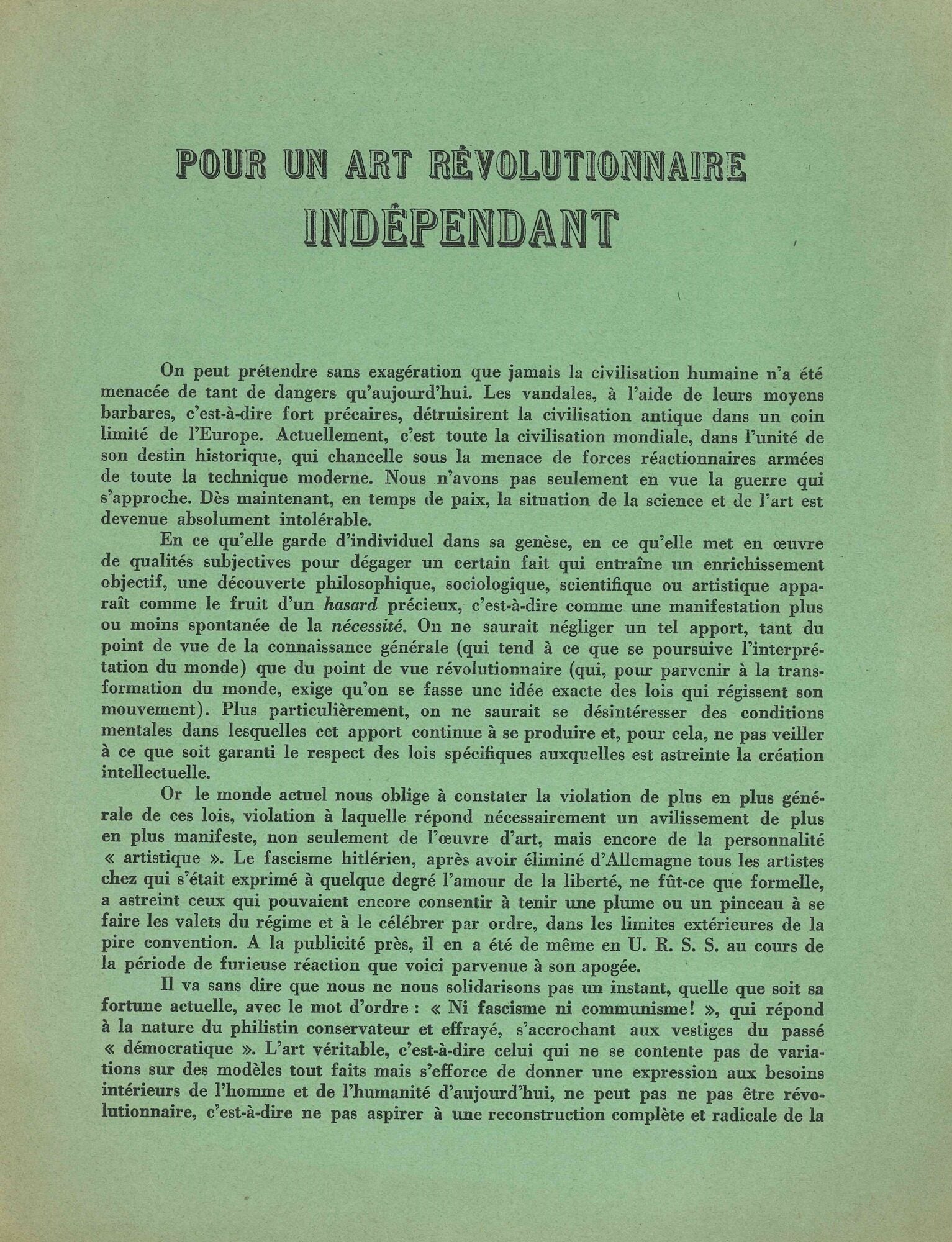 POUR UN ART RÉVOLUTIONNAIRE
INDÉPENDANT

On peut prétendre sans exagération que jamais la civilisation humaine n'a été menacée de tant de dangers qu'aujourd'hui. Les vandales, à l'aide de leurs moyens barbares, c'est-à-dire fort précaires, détruisirent la civilisation antique dans un coin limité de l'Europe. Actuellement, c'est toute la civilisation mondiale, dans l'unité de son destin historique, qui chancelle sous la menace de forces réactionnaires armées de toute la technique moderne. Nous n'avons pas seulement en vue la guerre qui s'approche. Dès maintenant, en temps de paix, la situation de la science et de l'art est devenue absolument intolérable.

En ce qu'elle garde d'individuel dans sa genèse, en ce qu'elle met en œuvre de qualités subjectives pour dégager un certain fait qui entraîne un enrichissement objectif, une découverte philosophique, sociologique, scientifique ou artistique apparaît comme le fruit d'un hasard précieux, c'est-à-dire comme une manifestation plus ou moins spontanée de la nécessité. On ne saurait négliger un tel apport, tant du point de vue de la connaissance générale (qui tend à ce que se poursuive l'interprétation du monde) que du point de vue révolutionnaire (qui, pour parvenir à la transformation du monde, exige qu'on se fasse une idée exacte des lois qui régissent son mouvement). Plus particulièrement, on ne saurait se désintéresser des conditions mentales dans lesquelles cet apport continue à se produire et, pour cela, ne pas veiller à ce que soit garanti le respect des lois spécifiques auxquelles est astreinte la création intellectuelle.

Or le monde actuel nous oblige à constater la violation de plus en plus générale de ces lois, violation à laquelle répond nécessairement un avilissement de plus en plus manifeste, non seulement de l'œuvre d'art, mais encore de la personnalité « artistique ». Le fascisme hitlérien, après avoir éliminé d'Allemagne tous les artistes chez qui s'était exprimé à quelque degré l'amour de la liberté, ne fût-ce que formelle, a astreint ceux qui pouvaient encore consentir à tenir une plume ou un pinceau à se faire les valets du régime et à le célébrer par ordre, dans les limites extérieures de la pire convention. A la publicité près, il en a été de même en U. R. S. S. au cours de la période de furieuse réaction que voici parvenue à son apogée.

Il va sans dire que nous ne nous solidarisons pas un instant, quelle que soit sa fortune actuelle, avec le mot d'ordre : « Ni fascisme ni communisme! », qui répond à la nature du philistin conservateur et effrayé, s'accrochant aux vestiges du passé « démocratique ». L'art véritable, c'est-à-dire celui qui ne se contente pas de variations sur des modèles tout faits mais s'efforce de donner une expression aux besoins intérieurs de l'homme et de l'humanité d'aujourd'hui, ne peut pas ne pas être révolutionnaire, c'est-à-dire ne pas aspirer à une reconstruction complète et radicale de la